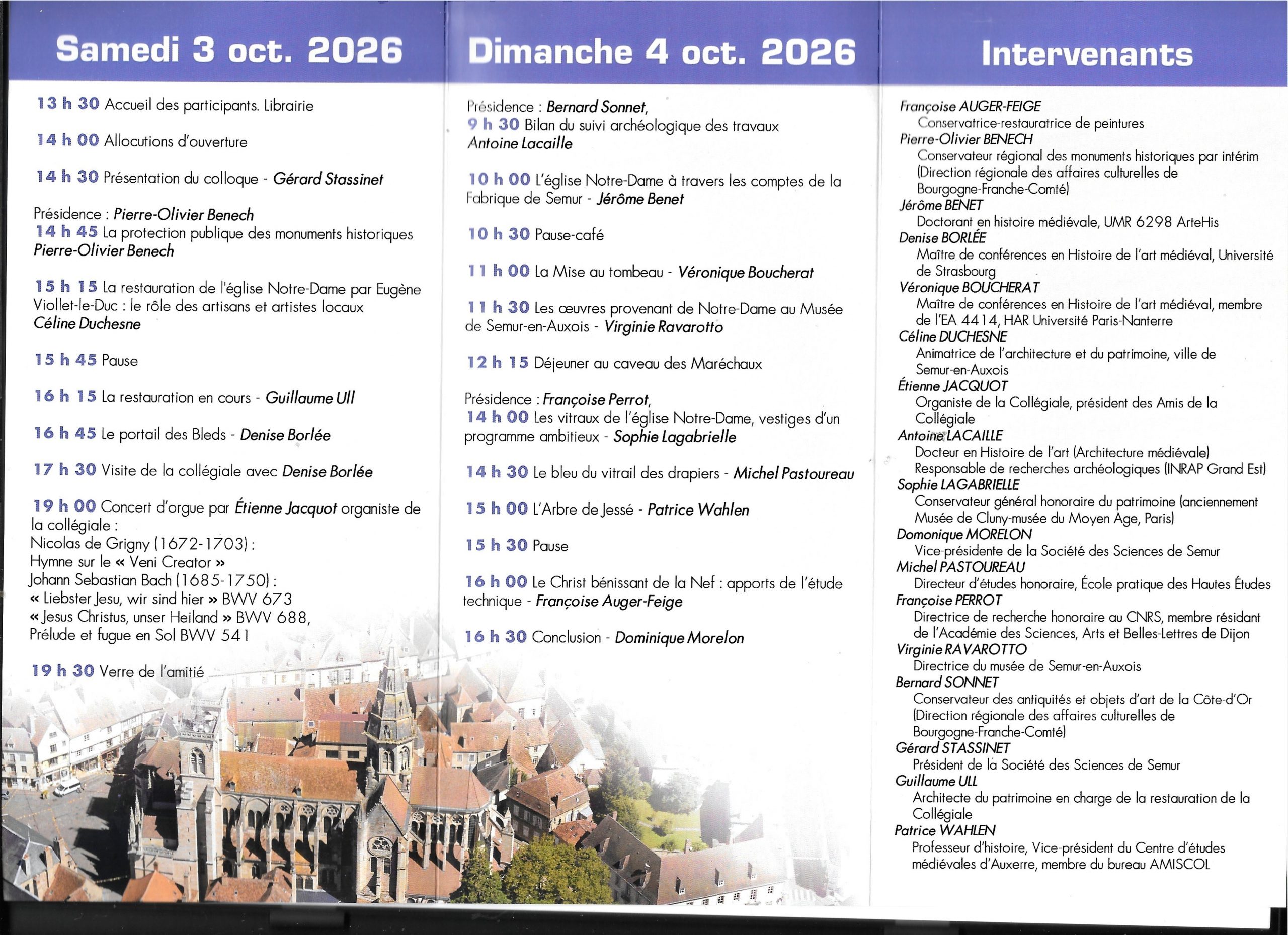 Samedi 3 oct. 2026

13 h 30 Accueil des participants. Librairie

14 h 00 Allocutions d'ouverture

14 h 30 Présentation du colloque - Gérard Stassinet

Présidence : Pierre-Olivier Benech
14 h 45 La protection publique des monuments historiques
Pierre-Olivier Benech

15 h 15 La restauration de l'église Notre-Dame par Eugène Viollet-le-Duc : le rôle des artisans et artistes locaux
Céline Duchesne

15 h 45 Pause

16 h 15 La restauration en cours - Guillaume Ull

16 h 45 Le portail des Bleds - Denise Borlée

17 h 30 Visite de la collégiale avec Denise Borlée

19 h 00 Concert d'orgue par Étienne Jacquot organiste de la collégiale :
Nicolas de Grigny (1672-1703) :
Hymne sur le « Veni Creator »
Johann Sebastian Bach (1685-1750) :
« Liebster Jesu, wir sind hier » BWV 673
« Jesus Christus, unser Heiland » BWV 688,
Prélude et fugue en Sol BWV 541

19 h 30 Verre de l'amitié

Dimanche 4 oct. 2026

Présidence : Bernard Sonnet,
9 h 30 Bilan du suivi archéologique des travaux
Antoine Lacaille

10 h 00 L'église Notre-Dame à travers les comptes de la Fabrique de Semur - Jérôme Benet

10 h 30 Pause-café

11 h 00 La Mise au tombeau - Véronique Boucherat

11 h 30 Les œuvres provenant de Notre-Dame au Musée de Semur-en-Auxois - Virginie Ravarotto

12 h 15 Déjeuner au caveau des Maréchaux

Présidence : Françoise Perrot,
14 h 00 Les vitraux de l'église Notre-Dame, vestiges d'un programme ambitieux - Sophie Lagabrielle

14 h 30 Le bleu du vitrail des drapiers - Michel Pastoureau

15 h 00 L'Arbre de Jessé - Patrice Wahlen

15 h 30 Pause

16 h 00 Le Christ bénissant de la Nef : apports de l'étude technique - Françoise Auger-Feige

16 h 30 Conclusion - Dominique Morelon

Intervenants

Françoise AUGER-FEIGE
Conservatrice-restauratrice de peintures
Pierre-Olivier BENECH
Conservateur régional des monuments historiques par intérim (Direction régionale des affaires culturelles de Bourgogne-Franche-Comté)
Jérôme BENET
Doctorant en histoire médiévale, UMR 6298 ArteHis
Denise BORLÉE
Maître de conférences en Histoire de l'art médiéval, Université de Strasbourg
Véronique BOUCHERAT
Maître de conférences en Histoire de l'art médiéval, membre de l'EA 4414, HAR Université Paris-Nanterre
Céline DUCHESNE
Animatrice de l'architecture et du patrimoine, ville de Semur-en-Auxois
Étienne JACQUOT
Organiste de la Collégiale, président des Amis de la Collégiale
Antoine LACAILLE
Docteur en Histoire de l'art (Architecture médiévale)
Responsable de recherches archéologiques (INRAP Grand Est)
Sophie LAGABRIELLE
Conservateur général honoraire du patrimoine (anciennement Musée de Cluny-musée du Moyen Age, Paris)
Domonique MORELON
Vice-présidente de la Société des Sciences de Semur
Michel PASTOUREAU
Directeur d'études honoraire, École pratique des Hautes Études
Françoise PERROT
Directrice de recherche honoraire au CNRS, membre résidant de l'Académie des Sciences, Arts et Belles-Lettres de Dijon
Virginie RAVAROTTO
Directrice du musée de Semur-en-Auxois
Bernard SONNET
Conservateur des antiquités et objets d'art de la Côte-d'Or (Direction régionale des affaires culturelles de Bourgogne-Franche-Comté)
Gérard STASSINET
Président de la Société des Sciences de Semur
Guillaume ULL
Architecte du patrimoine en charge de la restauration de la Collégiale
Patrice WAHLEN
Professeur d'histoire, Vice-président du Centre d'études médiévales d'Auxerre, membre du bureau AMISCOL